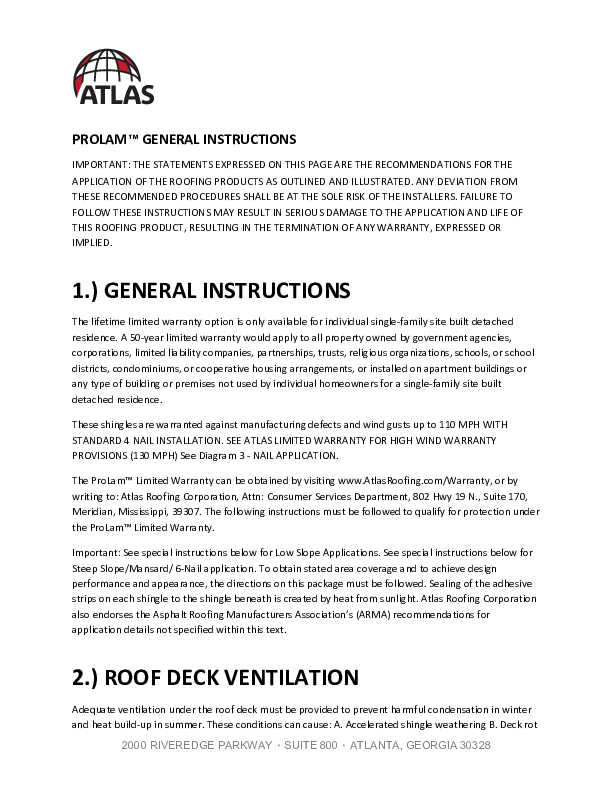 ATLAS

PROLAM™ GENERAL INSTRUCTIONS

IMPORTANT: THE STATEMENTS EXPRESSED ON THIS PAGE ARE THE RECOMMENDATIONS FOR THE APPLICATION OF THE ROOFING PRODUCTS AS OUTLINED AND ILLUSTRATED. ANY DEVIATION FROM THESE RECOMMENDED PROCEDURES SHALL BE AT THE SOLE RISK OF THE INSTALLERS. FAILURE TO FOLLOW THESE INSTRUCTIONS MAY RESULT IN SERIOUS DAMAGE TO THE APPLICATION AND LIFE OF THIS ROOFING PRODUCT, RESULTING IN THE TERMINATION OF ANY WARRANTY, EXPRESSED OR IMPLIED.

1.) GENERAL INSTRUCTIONS

The lifetime limited warranty option is only available for individual single-family site built detached residence. A 50-year limited warranty would apply to all property owned by government agencies, corporations, limited liability companies, partnerships, trusts, religious organizations, schools, or school districts, condominiums, or cooperative housing arrangements, or installed on apartment buildings or any type of building or premises not used by individual homeowners for a single-family site built detached residence.

These shingles are warranted against manufacturing defects and wind gusts up to 110 MPH WITH STANDARD 4 NAIL INSTALLATION. SEE ATLAS LIMITED WARRANTY FOR HIGH WIND WARRANTY PROVISIONS (130 MPH) See Diagram 3 - NAIL APPLICATION.

The ProLam™ Limited Warranty can be obtained by visiting www.AtlasRoofing.com/Warranty, or by writing to: Atlas Roofing Corporation, Attn: Consumer Services Department, 802 Hwy 19 N., Suite 170, Meridian, Mississippi, 39307. The following instructions must be followed to qualify for protection under the ProLam™ Limited Warranty.

Important: See special instructions below for Low Slope Applications. See special instructions below for Steep Slope/Mansard/ 6-Nail application. To obtain stated area coverage and to achieve design performance and appearance, the directions on this package must be followed. Sealing of the adhesive strips on each shingle to the shingle beneath is created by heat from sunlight. Atlas Roofing Corporation also endorses the Asphalt Roofing Manufacturers Association's (ARMA) recommendations for application details not specified within this text.

2.) ROOF DECK VENTILATION

Adequate ventilation under the roof deck must be provided to prevent harmful condensation in winter and heat build-up in summer. These conditions can cause: A. Accelerated shingle weathering B. Deck rot

2000 RIVEREDGE PARKWAY · SUITE 800 · ATLANTA, GEORGIA 30328